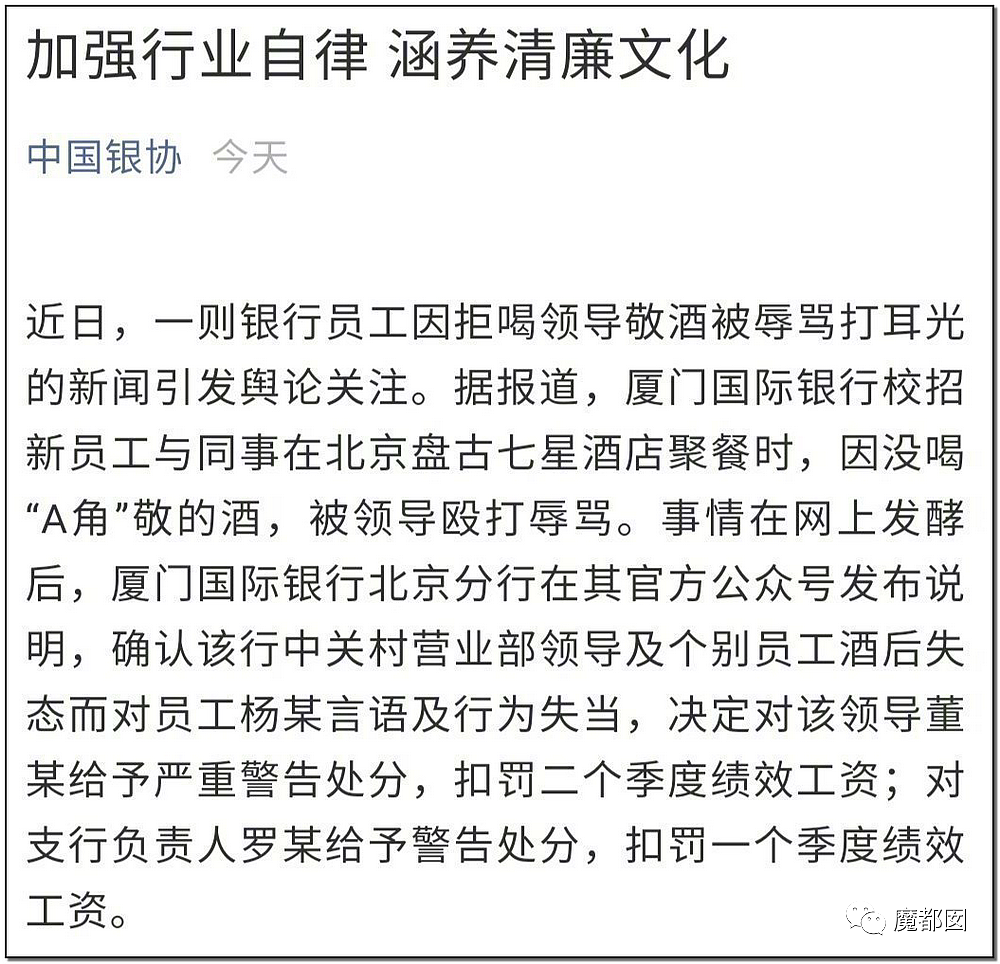 加强行业自律 涵养清廉文化

中国银协 今天

近日，一则银行员工因拒喝领导敬酒被辱骂打耳光的新闻引发舆论关注。据报道，厦门国际银行校招新员工与同事在北京盘古七星酒店聚餐时，因没喝“A角”敬的酒，被领导殴打辱骂。事情在网上发酵后，厦门国际银行北京分行在其官方公众号发布说明，确认该行中关村营业部领导及个别员工酒后失态而对员工杨某言语及行为失当，决定对该领导董某给予严重警告处分，扣罚二个季度绩效工资；对支行负责人罗某给予警告处分，扣罚一个季度绩效工资。

魔都囡